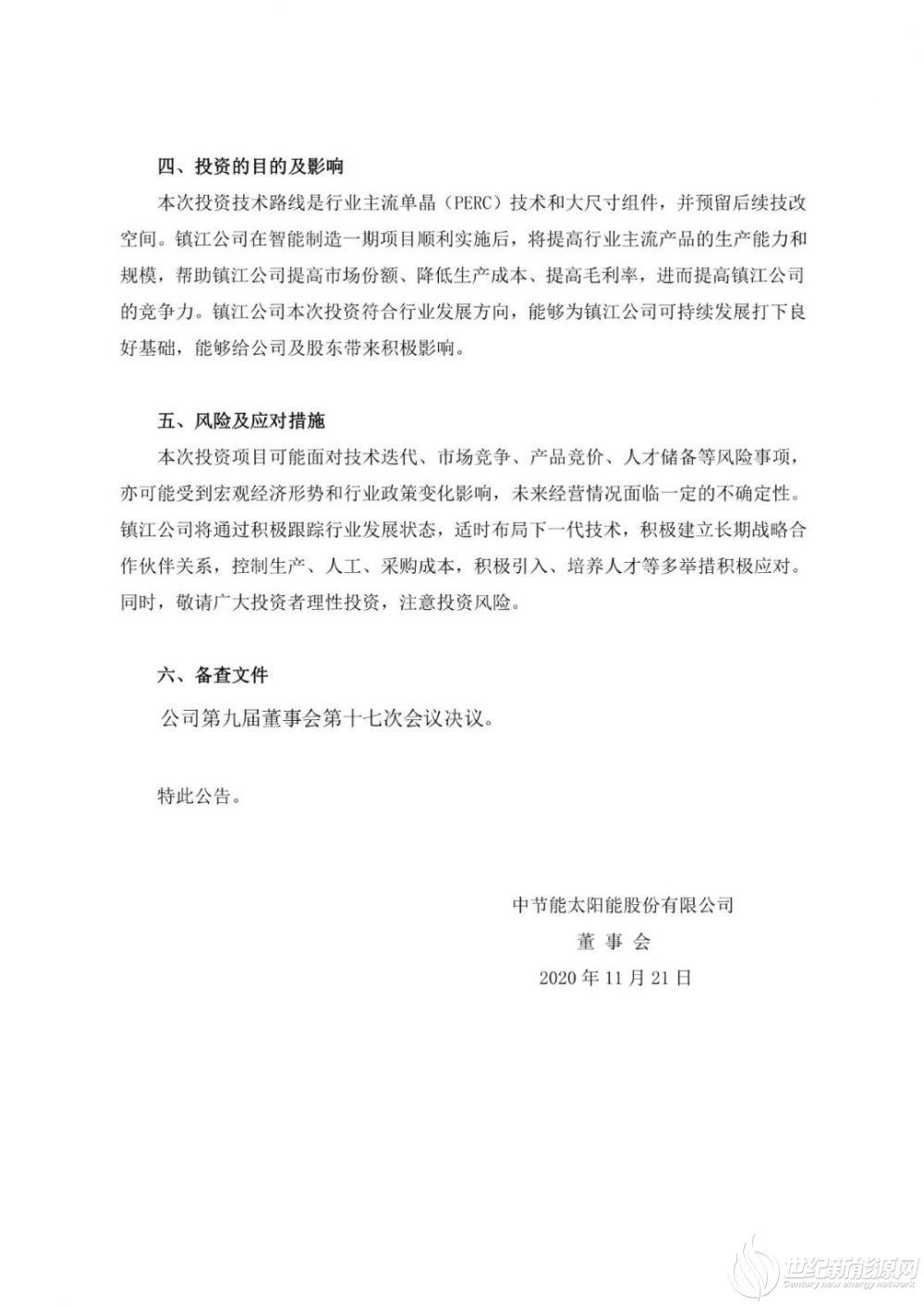 四、投资的目的及影响

本次投资技术路线是行业主流单晶（PERC）技术和大尺寸组件，并预留后续技改空间。镇江公司在智能制造一期项目顺利实施后，将提高行业主流产品的生产能力和规模，帮助镇江公司提高市场份额、降低生产成本、提高毛利率，进而提高镇江公司的竞争力。镇江公司本次投资符合行业发展方向，能够为镇江公司可持续发展打下良好基础，能够给公司及股东带来积极影响。

五、风险及应对措施

本次投资项目可能面对技术迭代、市场竞争、产品竞价、人才储备等风险事项，亦可能受到宏观经济形势和行业政策变化影响，未来经营情况面临一定的不确定性。镇江公司将通过积极跟踪行业发展状态，适时布局下一代技术，积极建立长期战略合作伙伴关系，控制生产、人工、采购成本，积极引入、培养人才等多举措积极应对。同时，敬请广大投资者理性投资，注意投资风险。

六、备查文件

公司第九届董事会第十七次会议决议。

特此公告。

中节能太阳能股份有限公司

董 事 会

2020 年 11 月 21 日

世纪新能源网
Century new energy network